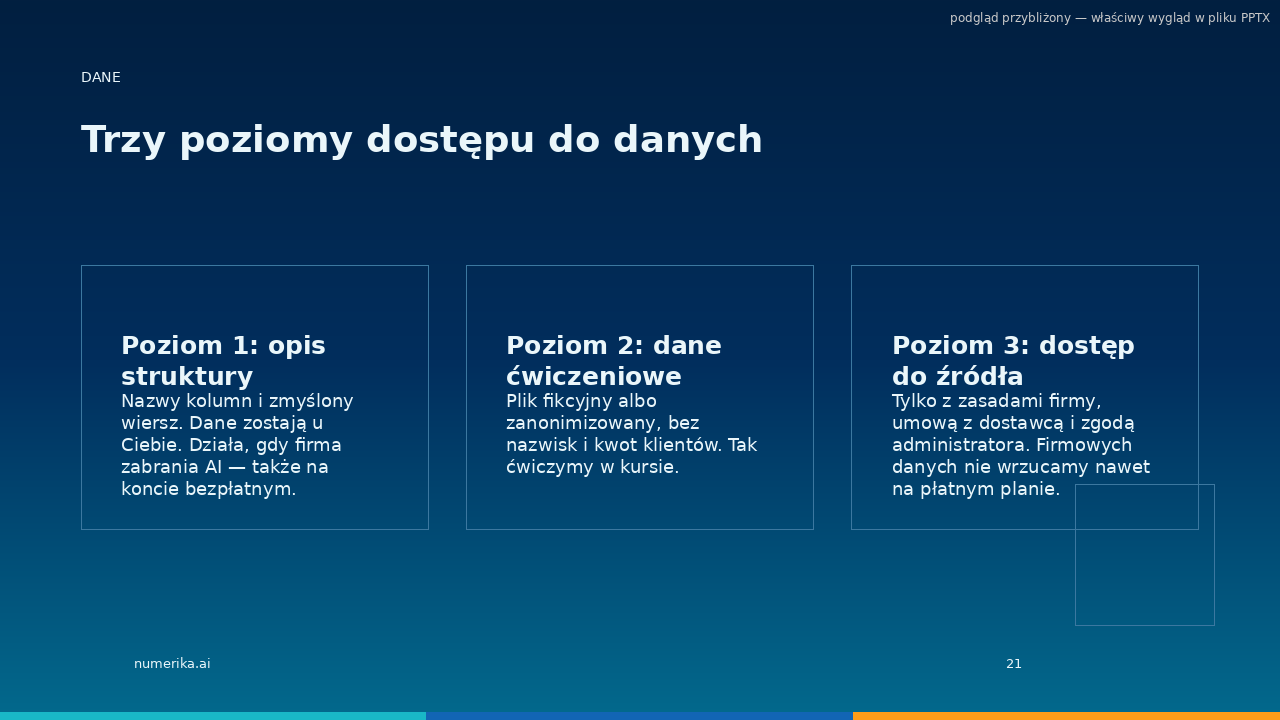 podgląd przybliżony — właściwy wygląd w pliku PPTX

DANE

Trzy poziomy dostępu do danych

Poziom 1: opis struktury
Nazwy kolumn i zmyślony wiersz. Dane zostają u Ciebie. Działa, gdy firma zabrania AI — także na koncie bezpłatnym.

Poziom 2: dane ćwiczeniowe
Plik fikcyjny albo zanonimizowany, bez nazwisk i kwot klientów. Tak ćwiczymy w kursie.

Poziom 3: dostęp do źródła
Tylko z zasadami firmy, umową z dostawcą i zgodą administratora. Firmowych danych nie wrzucamy nawet na płatnym planie.

numerika.ai

21